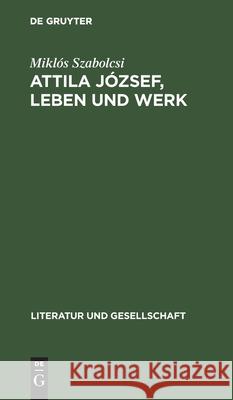 DE GRUYTER

Miklós Szabolcsi
ATTILA JÓZSEF, LEBEN UND WERK

LITERATUR UND GESELLSCHAFT

DE G

Kraina Książek